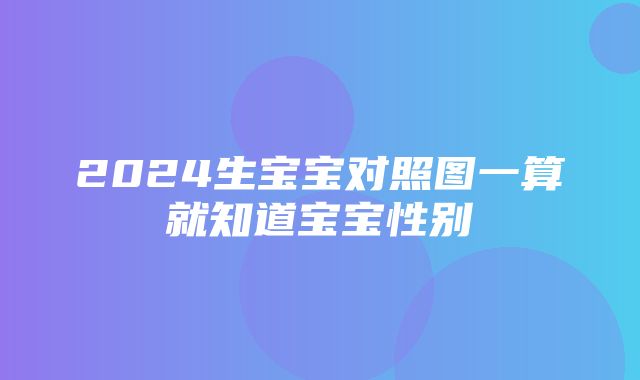 2024生宝宝对照图一算就知道宝宝性别